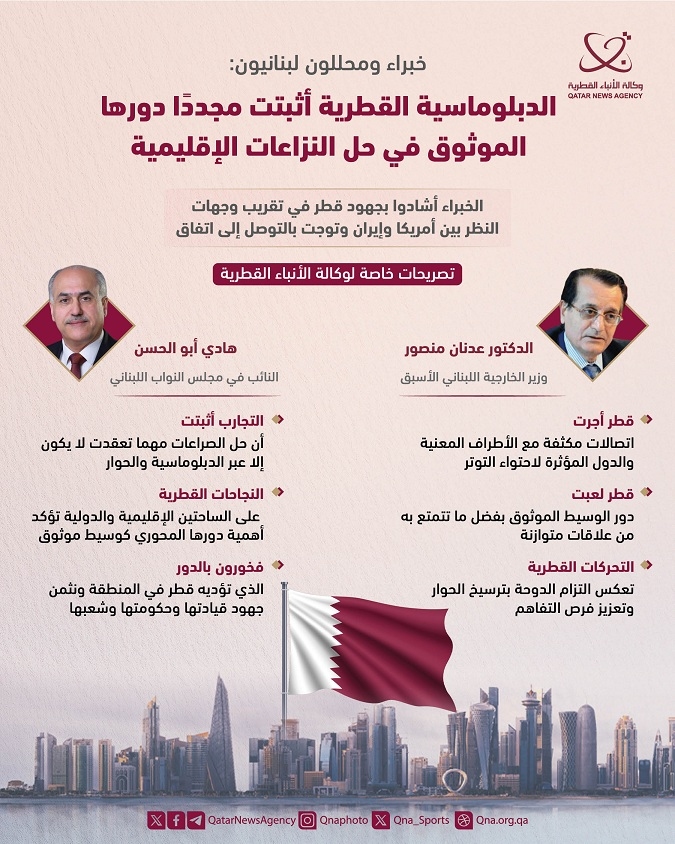 وكالة الأنباء القطرية
QATAR NEWS AGENCY

خبراء ومحللون لبنانيون:
الدبلوماسية القطرية أثبتت مجددًا دورها الموثوق في حل النزاعات الإقليمية

الخبراء أشادوا بجهود قطر في تقريب وجهات النظر بين أمريكا وإيران وتوجت بالتوصل إلى اتفاق

تصريحات خاصة لوكالة الأنباء القطرية

الدكتور عدنان منصور
وزير الخارجية اللبناني الأسبق

قطر أجرت
اتصالات مكثفة مع الأطراف المعنية والدول المؤثرة لاحتواء التوتر

قطر لعبت
دور الوسيط الموثوق بفضل ما تتمتع به من علاقات متوازنة

التحركات القطرية
تعكس التزام الدوحة بترسيخ الحوار وتعزيز فرص التفاهم

هادي أبو الحسن
النائب في مجلس النواب اللبناني

التجارب أثبتت
أن حل الصراعات مهما تعقدت لا يكون إلا عبر الدبلوماسية والحوار

النجاحات القطرية
على الساحتين الإقليمية والدولية تؤكد أهمية دورها المحوري كوسيط موثوق

فخورون بالدور
الذي تؤديه قطر في المنطقة ونثمن جهود قيادتها وحكومتها وشعبها

QatarNewsAgency Qnaphoto Qna_Sports Qna.org.qa